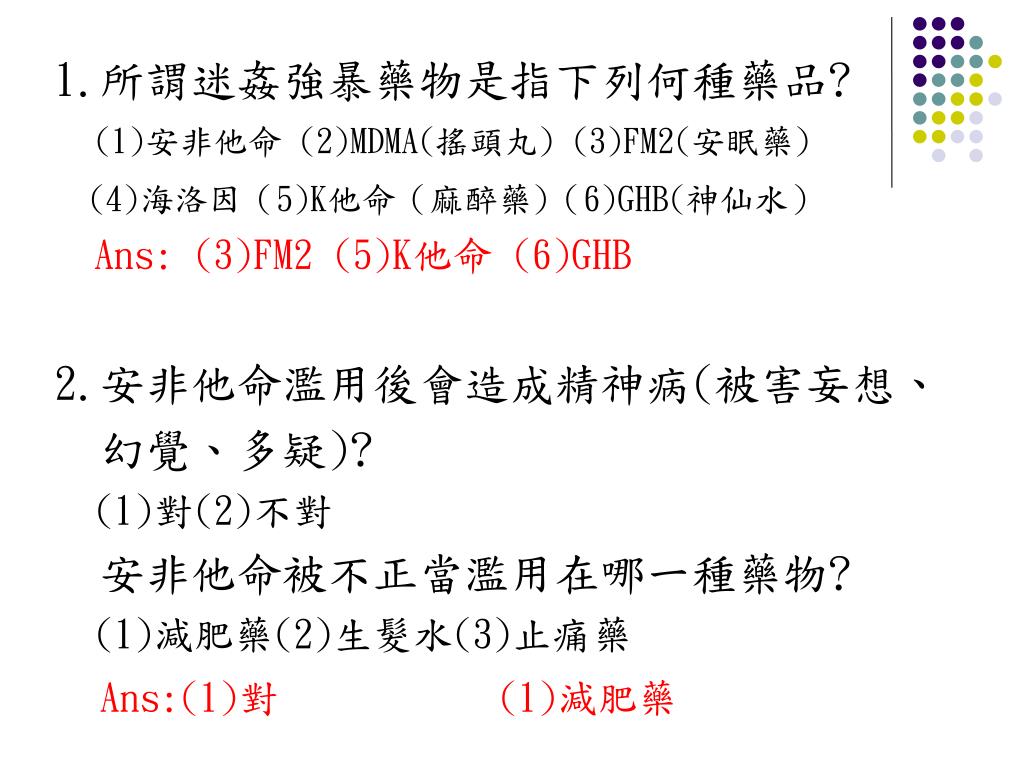 1.所謂迷姦強暴藥物是指下列何種藥品?
(1)安非他命 (2)MDMA(搖頭丸) (3)FM2(安眠藥)
(4)海洛因 (5)K他命 (麻醉藥) (6)GHB(神仙水)
Ans: (3)FM2 (5)K他命 (6)GHB

2.安非他命濫用後會造成精神病(被害妄想、幻覺、多疑)?
(1)對(2)不對
安非他命被不正當濫用在哪一種藥物?
(1)減肥藥(2)生髮水(3)止痛藥
Ans:(1)對 (1)減肥藥